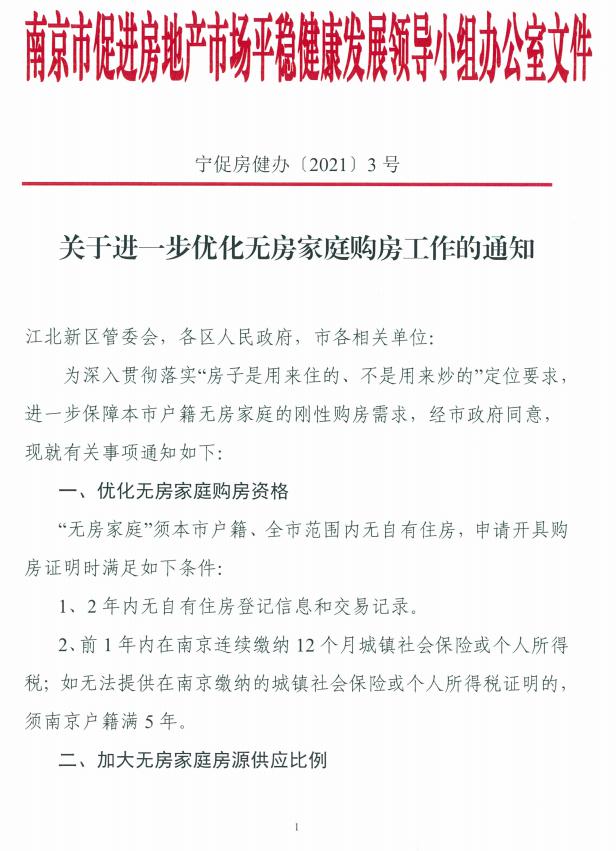 南京市促进房地产市场平稳健康发展领导小组办公室文件

宁促房健办〔2021〕3号

关于进一步优化无房家庭购房工作的通知

江北新区管委会，各区人民政府，市各相关单位：

为深入贯彻落实“房子是用来住的、不是用来炒的”定位要求，进一步保障本市户籍无房家庭的刚性购房需求，经市政府同意，现就有关事项通知如下：

一、优化无房家庭购房资格

“无房家庭”须本市户籍、全市范围内无自有住房，申请开具购房证明时满足如下条件：

1、2年内无自有住房登记信息和交易记录。

2、前1年内在南京连续缴纳12个月城镇社会保险或个人所得税；如无法提供在南京缴纳的城镇社会保险或个人所得税证明的，须南京户籍满5年。

二、加大无房家庭房源供应比例

1